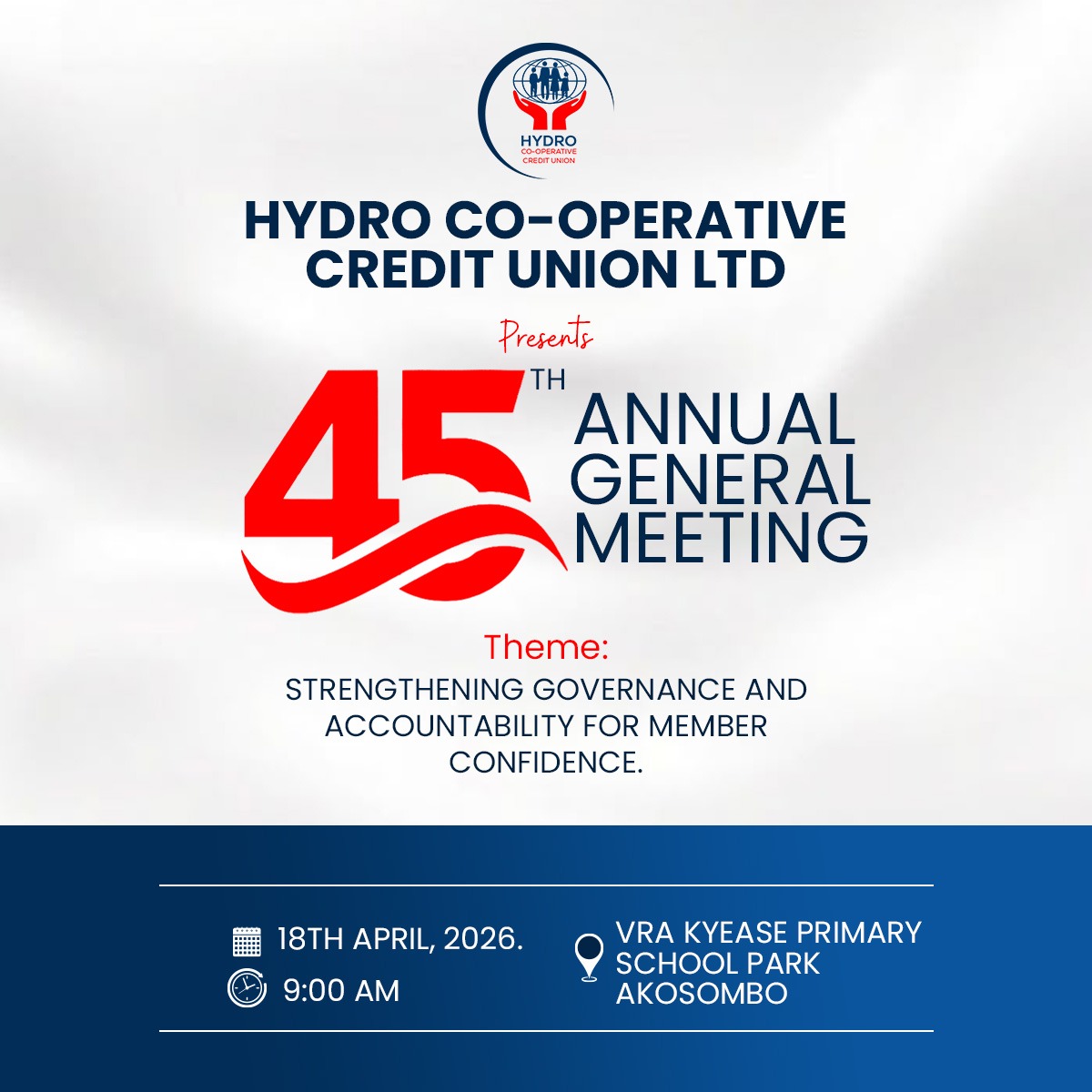 HYDRO
CO-OPERATIVE
CREDIT UNION

HYDRO CO-OPERATIVE CREDIT UNION LTD

Presents

45TH ANNUAL GENERAL MEETING

Theme:

STRENGTHENING GOVERNANCE AND ACCOUNTABILITY FOR MEMBER CONFIDENCE.

18TH APRIL, 2026.
9:00 AM

VRA KYEASE PRIMARY SCHOOL PARK AKOSOMBO